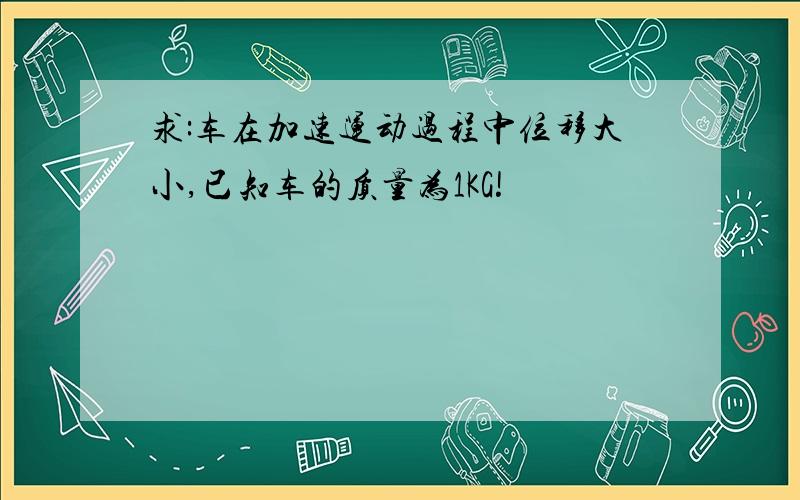 求:车在加速运动过程中位移大小,已知车的质量为1KG!